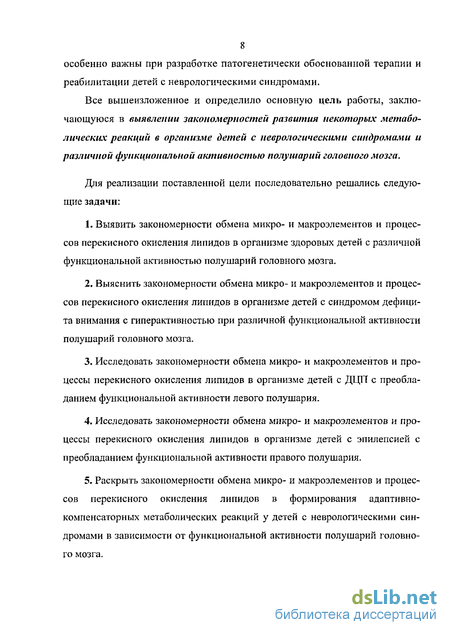 8

особенно важны при разработке патогенетически обоснованной терапии и реабилитации детей с неврологическими синдромами.

Все вышеизложенное и определило основную цель работы, заключающуюся в выявлении закономерностей развития некоторых метаболических реакций в организме детей с неврологическими синдромами и различной функциональной активностью полушарий головного мозга.

Для реализации поставленной цели последовательно решались следующие задачи:

1. Выявить закономерности обмена микро- и макроэлементов и процессов перекисного окисления липидов в организме здоровых детей с различной функциональной активностью полушарий головного мозга.

2. Выяснить закономерности обмена микро- и макроэлементов и процессов перекисного окисления липидов в организме детей с синдромом дефицита внимания с гиперактивностью при различной функциональной активности полушарий головного мозга.

3. Исследовать закономерности обмена микро- и макроэлементов и процессы перекисного окисления липидов в организме детей с ДЦП с преобладанием функциональной активности левого полушария.

4. Исследовать закономерности обмена микро- и макроэлементов и процессы перекисного окисления липидов в организме детей с эпилепсией с преобладанием функциональной активности правого полушария.

5. Раскрыть закономерности обмена микро- и макроэлементов и процессов перекисного окисления липидов в формирования адаптивно-компенсаторных метаболических реакций у детей с неврологическими синдромами в зависимости от функциональной активности полушарий головного мозга.

dsLib.net
библиотека диссертаций